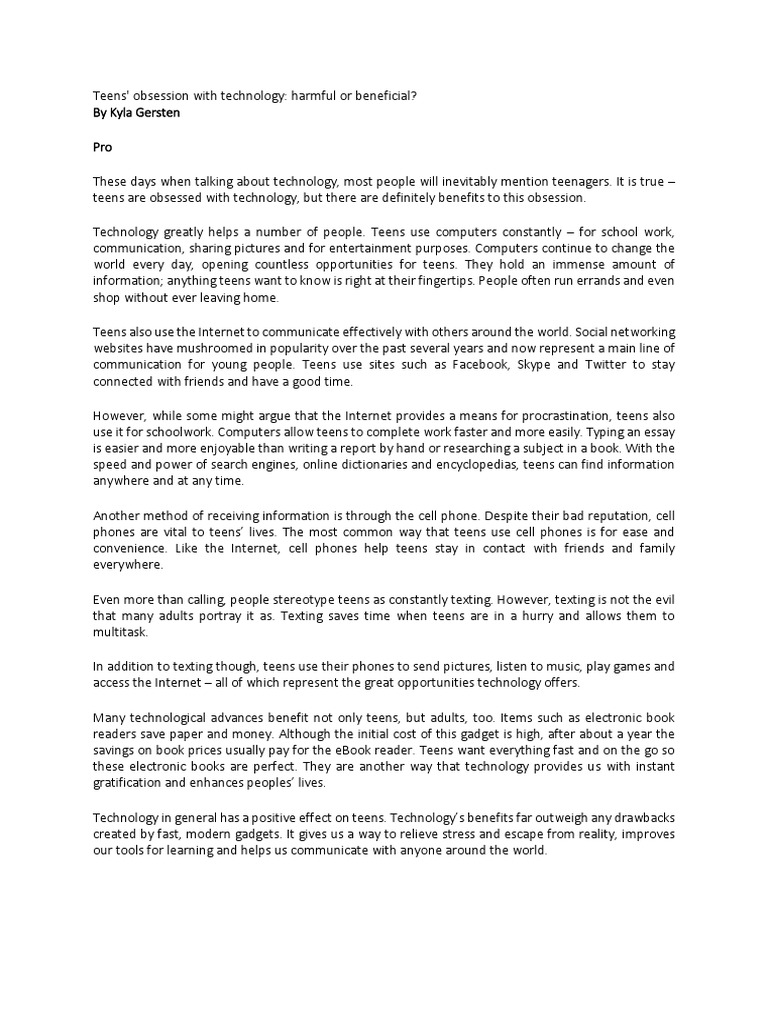 Teens' obsession with technology: harmful or beneficial?
By Kyla Gersten

Pro

These days when talking about technology, most people will inevitably mention teenagers. It is true – teens are obsessed with technology, but there are definitely benefits to this obsession.

Technology greatly helps a number of people. Teens use computers constantly – for school work, communication, sharing pictures and for entertainment purposes. Computers continue to change the world every day, opening countless opportunities for teens. They hold an immense amount of information; anything teens want to know is right at their fingertips. People often run errands and even shop without ever leaving home.

Teens also use the Internet to communicate effectively with others around the world. Social networking websites have mushroomed in popularity over the past several years and now represent a main line of communication for young people. Teens use sites such as Facebook, Skype and Twitter to stay connected with friends and have a good time.

However, while some might argue that the Internet provides a means for procrastination, teens also use it for schoolwork. Computers allow teens to complete work faster and more easily. Typing an essay is easier and more enjoyable than writing a report by hand or researching a subject in a book. With the speed and power of search engines, online dictionaries and encyclopedias, teens can find information anywhere and at any time.

Another method of receiving information is through the cell phone. Despite their bad reputation, cell phones are vital to teens' lives. The most common way that teens use cell phones is for ease and convenience. Like the Internet, cell phones help teens stay in contact with friends and family everywhere.

Even more than calling, people stereotype teens as constantly texting. However, texting is not the evil that many adults portray it as. Texting saves time when teens are in a hurry and allows them to multitask.

In addition to texting though, teens use their phones to send pictures, listen to music, play games and access the Internet – all of which represent the great opportunities technology offers.

Many technological advances benefit not only teens, but adults, too. Items such as electronic book readers save paper and money. Although the initial cost of this gadget is high, after about a year the savings on book prices usually pay for the eBook reader. Teens want everything fast and on the go so these electronic books are perfect. They are another way that technology provides us with instant gratification and enhances peoples' lives.

Technology in general has a positive effect on teens. Technology's benefits far outweigh any drawbacks created by fast, modern gadgets. It gives us a way to relieve stress and escape from reality, improves our tools for learning and helps us communicate with anyone around the world.